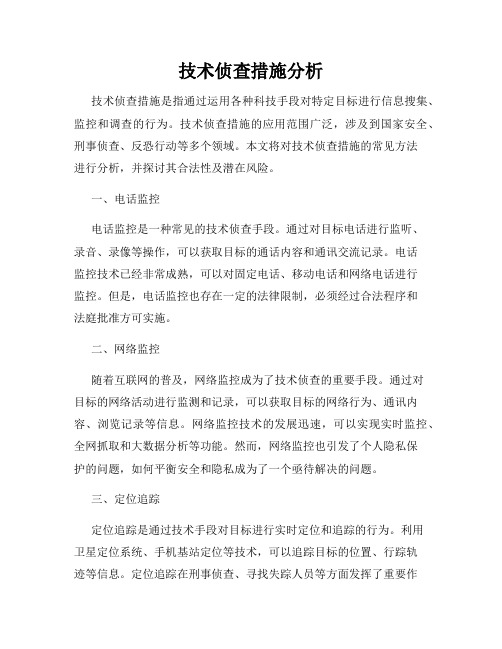 技术侦查措施分析

技术侦查措施是指通过运用各种科技手段对特定目标进行信息搜集、监控和调查的行为。技术侦查措施的应用范围广泛，涉及到国家安全、刑事侦查、反恐行动等多个领域。本文将对技术侦查措施的常见方法进行分析，并探讨其合法性及潜在风险。

一、电话监控

电话监控是一种常见的技术侦查手段。通过对目标电话进行监听、录音、录像等操作，可以获取目标的通话内容和通讯交流记录。电话监控技术已经非常成熟，可以对固定电话、移动电话和网络电话进行监控。但是，电话监控也存在一定的法律限制，必须经过合法程序和法庭批准方可实施。

二、网络监控

随着互联网的普及，网络监控成为了技术侦查的重要手段。通过对目标的网络活动进行监测和记录，可以获取目标的网络行为、通讯内容、浏览记录等信息。网络监控技术的发展迅速，可以实现实时监控、全网抓取和大数据分析等功能。然而，网络监控也引发了个人隐私保护的问题，如何平衡安全和隐私成为了一个亟待解决的问题。

三、定位追踪

定位追踪是通过技术手段对目标进行实时定位和追踪的行为。利用卫星定位系统、手机基站定位等技术，可以追踪目标的位置、行踪轨迹等信息。定位追踪在刑事侦查、寻找失踪人员等方面发挥了重要作